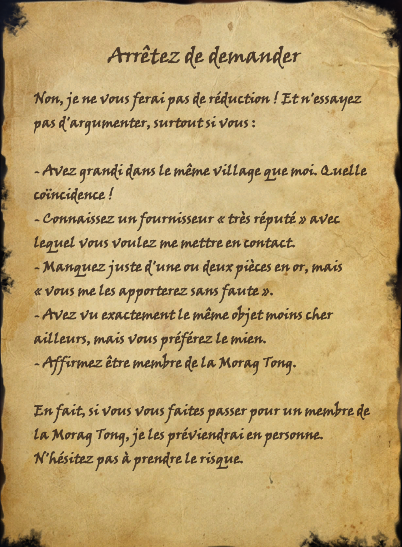 Arrêtez de demander

Non, je ne vous ferai pas de réduction ! Et n'essayez pas d'argumenter, surtout si vous :

- Avez grandi dans le même village que moi. Quelle coïncidence !
- Connaissez un fournisseur « très réputé » avec lequel vous voulez me mettre en contact.
- Manquez juste d'une ou deux pièces en or, mais « vous me les apporterez sans faute ».
- Avez vu exactement le même objet moins cher ailleurs, mais vous préférez le mien.
- Affirmez être membre de la Morag Tong.

En fait, si vous vous faites passer pour un membre de la Morag Tong, je les préviendrai en personne. N'hésitez pas à prendre le risque.